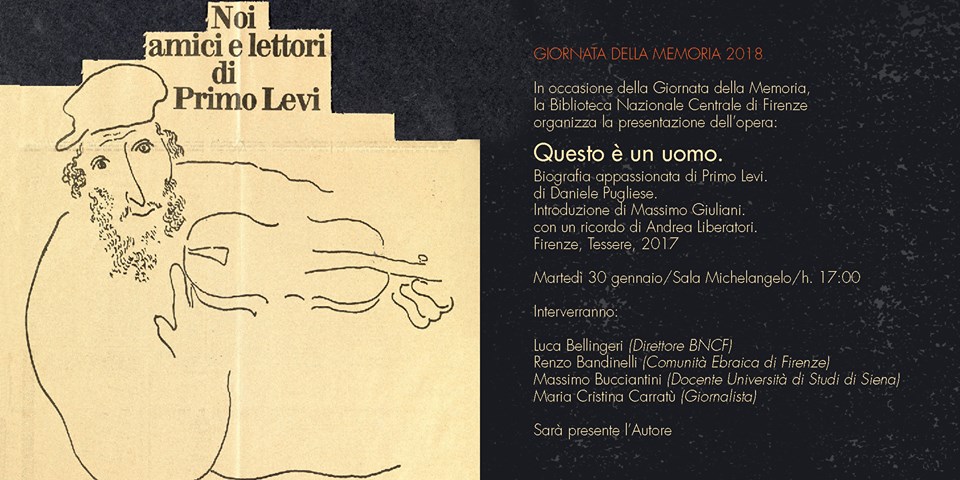 Noi amici e lettori di Primo Levi

GIORNATA DELLA MEMORIA 2018

In occasione della Giornata della Memoria, la Biblioteca Nazionale Centrale di Firenze organizza la presentazione dell'opera:

Questo è un uomo.
Biografia appassionata di Primo Levi.
di Daniele Pugliese.
Introduzione di Massimo Giuliani.
con un ricordo di Andrea Liberatori.
Firenze, Tessere, 2017

Martedì 30 gennaio/Sala Michelangelo/h. 17:00

Interverranno:

Luca Bellingeri (Direttore BNCF)
Renzo Bandinelli (Comunità Ebraica di Firenze)
Massimo Bucciantini (Docente Università di Studi di Siena)
Maria Cristina Carratù (Giornalista)

Sarà presente l'Autore